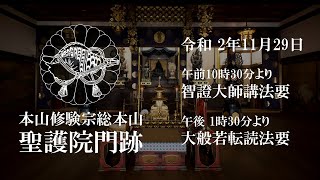 本山修験宗総本山
聖護院門跡

令和 2年11月29日

午前10時30分より
智證大師講法要

午後 1時30分より
大般若転読法要